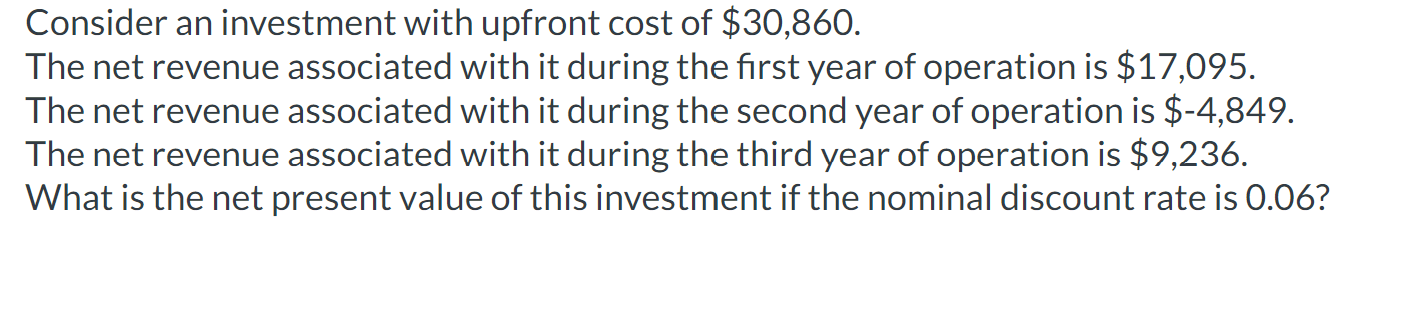 Consider an investment with upfront cost of \$30,860.
The net revenue associated with it during the first year of operation is \$17,095.
The net revenue associated with it during the second year of operation is \$-4,849.
The net revenue associated with it during the third year of operation is \$9,236.
What is the net present value of this investment if the nominal discount rate is 0.06?